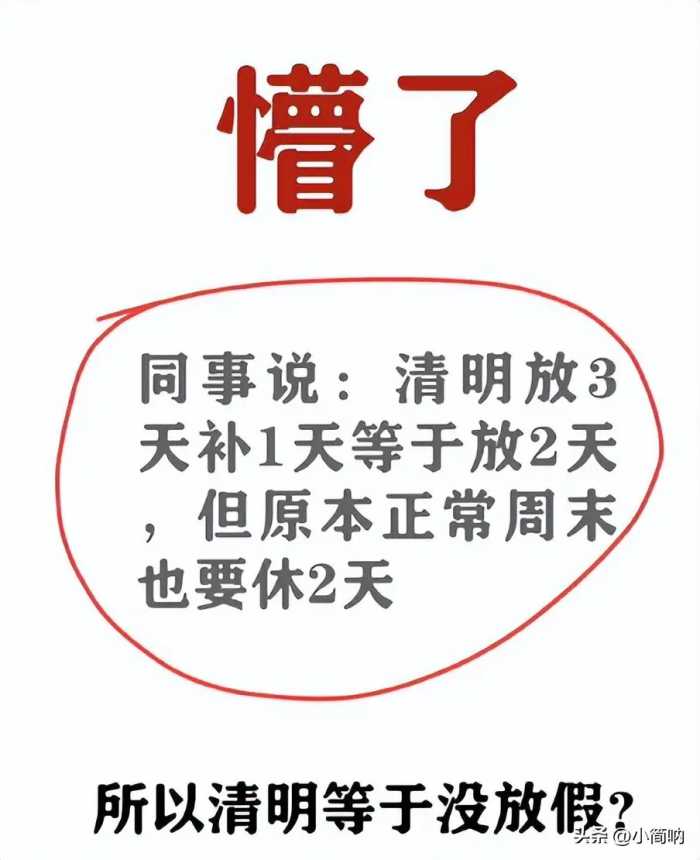 懵了

同事说：清明放3天补1天等于放2天，但原本正常周末也要休2天

所以清明等于没放假？

头条 @小简呐